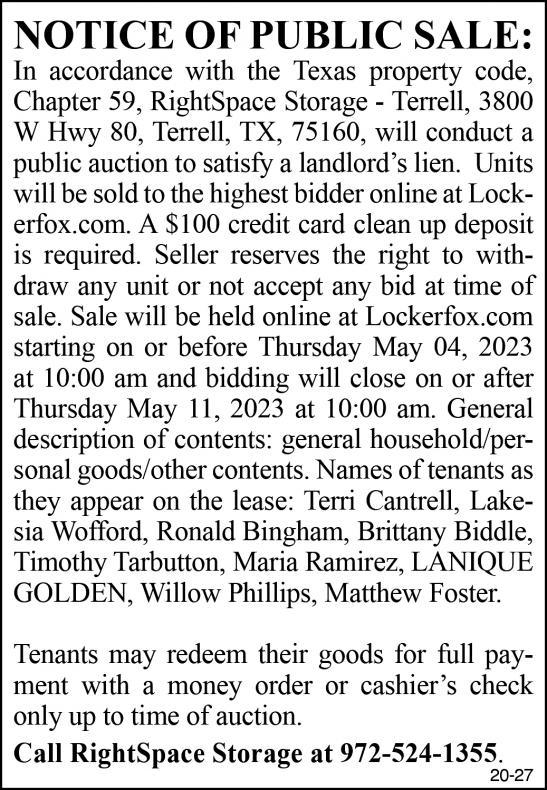 NOTICE OF PUBLIC SALE:

In accordance with the Texas property code, Chapter 59, RightSpace Storage - Terrell, 3800 W Hwy 80, Terrell, TX, 75160, will conduct a public auction to satisfy a landlord's lien. Units will be sold to the highest bidder online at Lockerfox.com. A $100 credit card clean up deposit is required. Seller reserves the right to withdraw any unit or not accept any bid at time of sale. Sale will be held online at Lockerfox.com starting on or before Thursday May 04, 2023 at 10:00 am and bidding will close on or after Thursday May 11, 2023 at 10:00 am. General description of contents: general household/personal goods/other contents. Names of tenants as they appear on the lease: Terri Cantrell, Lakesia Wofford, Ronald Bingham, Brittany Biddle, Timothy Tarbutton, Maria Ramirez, LANIQUE GOLDEN, Willow Phillips, Matthew Foster.

Tenants may redeem their goods for full payment with a money order or cashier's check only up to time of auction.

Call RightSpace Storage at 972-524-1355.

20-27